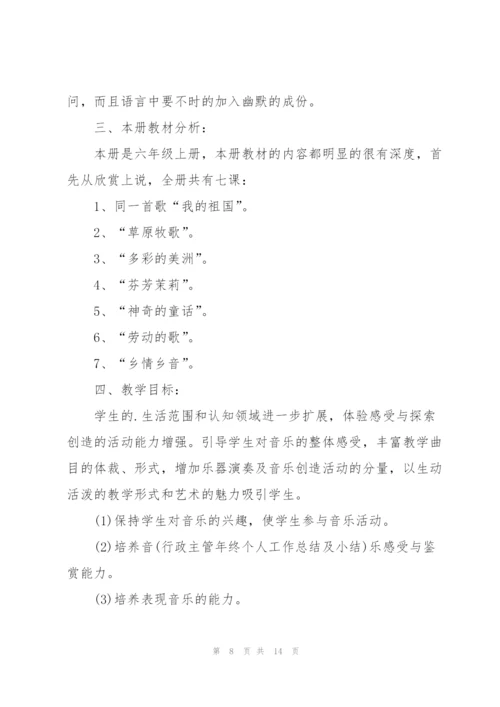 问，而且语言中要不时的加入幽默的成份。

三、本册教材分析：

本册是六年级上册，本册教材的内容都明显的很有深度，首先从欣赏上说，全册共有七课：

1、同一首歌“我的祖国”。

2、“草原牧歌”。

3、“多彩的美洲”。

4、“芬芳茉莉”。

5、“神奇的童话”。

6、“劳动的歌”。

7、“乡情乡音”。

四、教学目标：

学生的.生活范围和认知领域进一步扩展，体验感受与探索创造的活动能力增强。引导学生对音乐的整体感受，丰富教学曲目的体裁、形式，增加乐器演奏及音乐创造活动的分量，以生动活泼的教学形式和艺术的魅力吸引学生。

(1)保持学生对音乐的兴趣，使学生参与音乐活动。

(2)培养音(行政主管年终个人工作总结及小结)乐感受与鉴赏能力。

(3)培养表现音乐的能力。

第 8 页 共 14 页